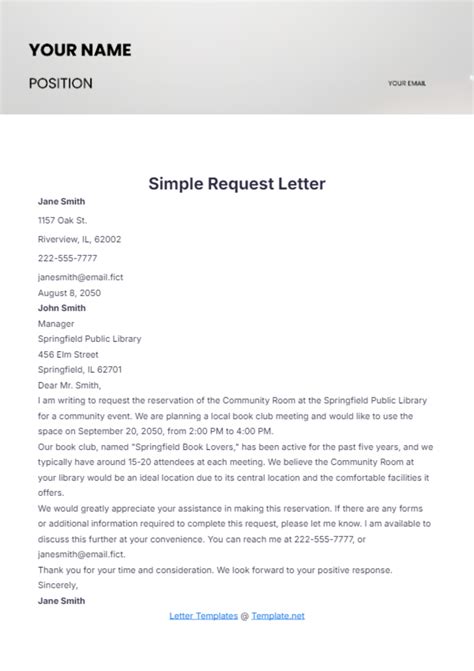 YOUR NAME

POSITION

YOUR EMAIL

Simple Request Letter

Jane Smith

1157 Oak St.

Riverview, IL, 62002

222-555-7777

janesmith@email.fict

August 8, 2050

John Smith

Manager

Springfield Public Library

456 Elm Street

Springfield, IL 62701

Dear Mr. Smith,

I am writing to request the reservation of the Community Room at the Springfield Public Library for a community event. We are planning a local book club meeting and would like to use the space on September 20, 2050, from 2:00 PM to 4:00 PM.

Our book club, named "Springfield Book Lovers," has been active for the past five years, and we typically have around 15-20 attendees at each meeting. We believe the Community Room at your library would be an ideal location due to its central location and the comfortable facilities it offers.

We would greatly appreciate your assistance in making this reservation. If there are any forms or additional information required to complete this request, please let me know. I am available to discuss this further at your convenience. You can reach me at 222-555-7777, or janesmith@email.fict.

Thank you for your time and consideration. We look forward to your positive response.

Sincerely,

Jane Smith

Letter Templates @ Template.net